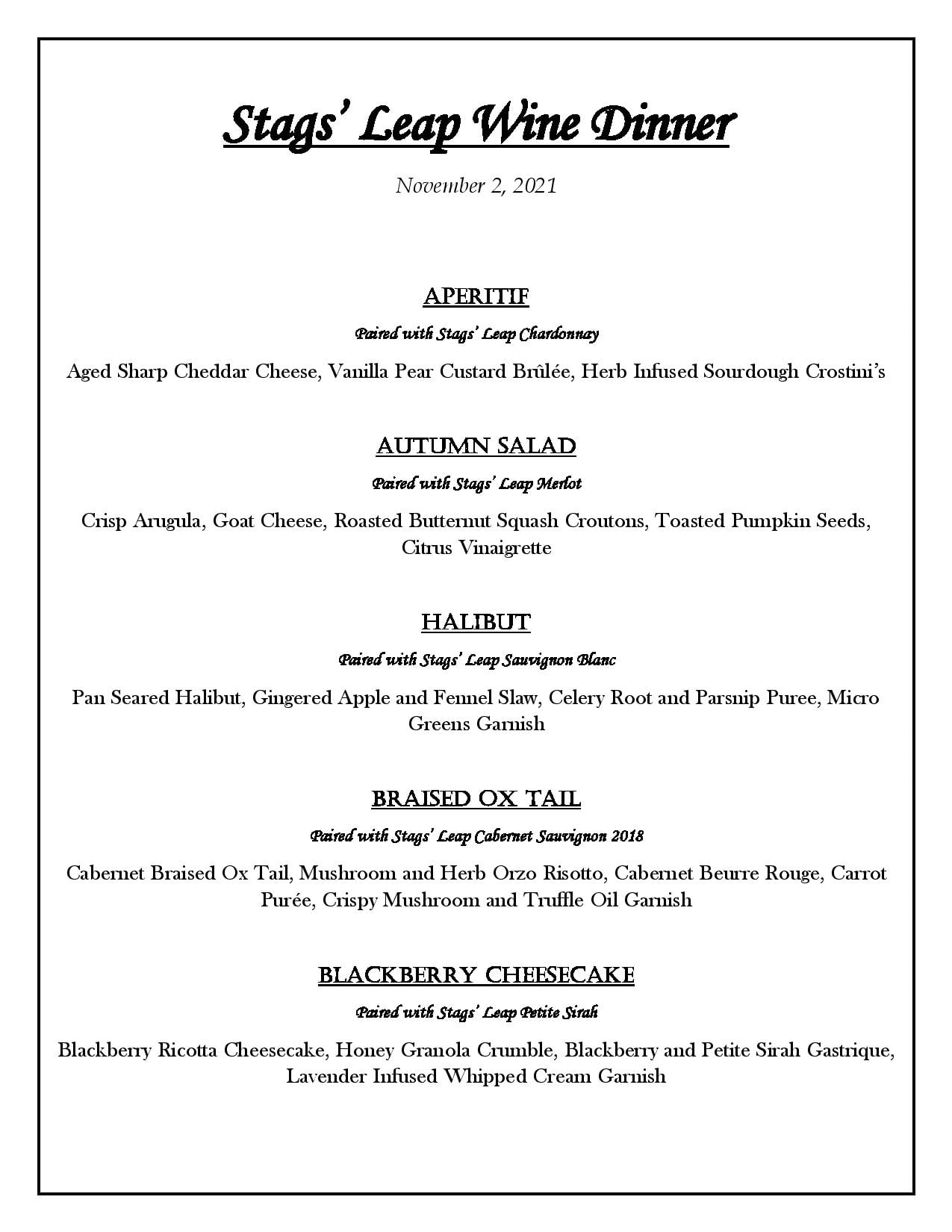 Stags' Leap Wine Dinner

November 2, 2021

APERITIF

Paired with Stags' Leap Chardonnay

Aged Sharp Cheddar Cheese, Vanilla Pear Custard Brûlée, Herb Infused Sourdough Crostini's

AUTUMN SALAD

Paired with Stags' Leap Merlot

Crisp Arugula, Goat Cheese, Roasted Butternut Squash Croutons, Toasted Pumpkin Seeds, Citrus Vinaigrette

HALIBUT

Paired with Stags' Leap Sauvignon Blanc

Pan Seared Halibut, Gingered Apple and Fennel Slaw, Celery Root and Parsnip Puree, Micro Greens Garnish

BRAISED OX TAIL

Paired with Stags' Leap Cabernet Sauvignon 2018

Cabernet Braised Ox Tail, Mushroom and Herb Orzo Risotto, Cabernet Beurre Rouge, Carrot Purée, Crispy Mushroom and Truffle Oil Garnish

BLACKBERRY CHEESECAKE

Paired with Stags' Leap Petite Sirah

Blackberry Ricotta Cheesecake, Honey Granola Crumble, Blackberry and Petite Sirah Gastrique, Lavender Infused Whipped Cream Garnish